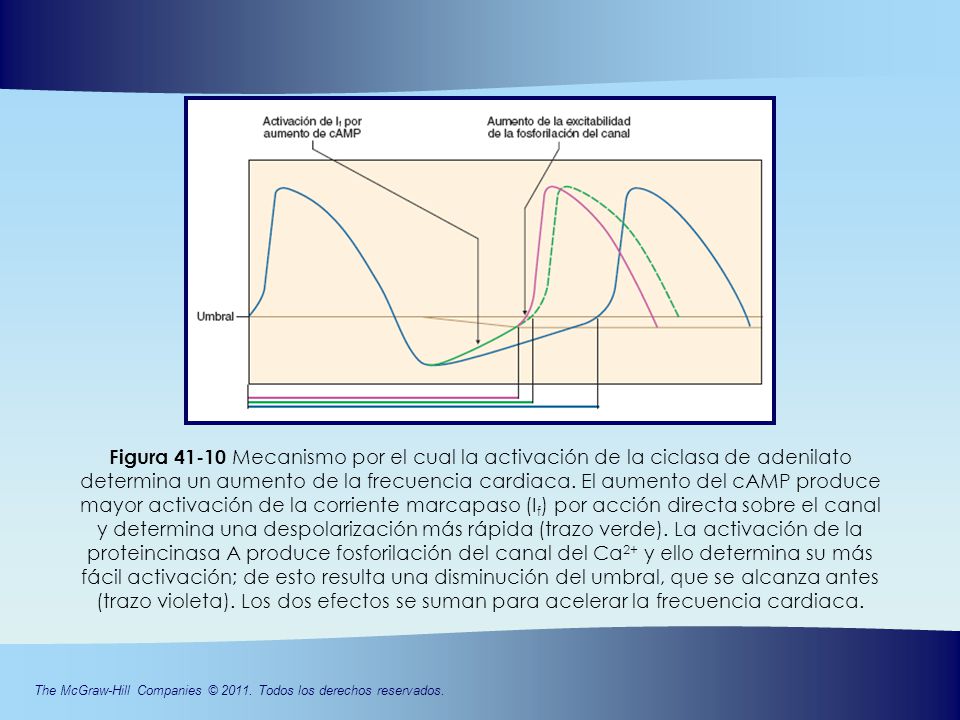 Activación de $I_f$ por aumento de cAMP

Aumento de la excitabilidad de la fosforilación del canal

Umbral

**Figura 41-10** Mecanismo por el cual la activación de la ciclasa de adenilato determina un aumento de la frecuencia cardiaca. El aumento del cAMP produce mayor activación de la corriente marcapaso ($I_f$) por acción directa sobre el canal y determina una despolarización más rápida (trazo verde). La activación de la proteincinasa A produce fosforilación del canal del $Ca^{2+}$ y ello determina su más fácil activación; de esto resulta una disminución del umbral, que se alcanza antes (trazo violeta). Los dos efectos se suman para acelerar la frecuencia cardiaca.

The McGraw-Hill Companies © 2011. Todos los derechos reservados.